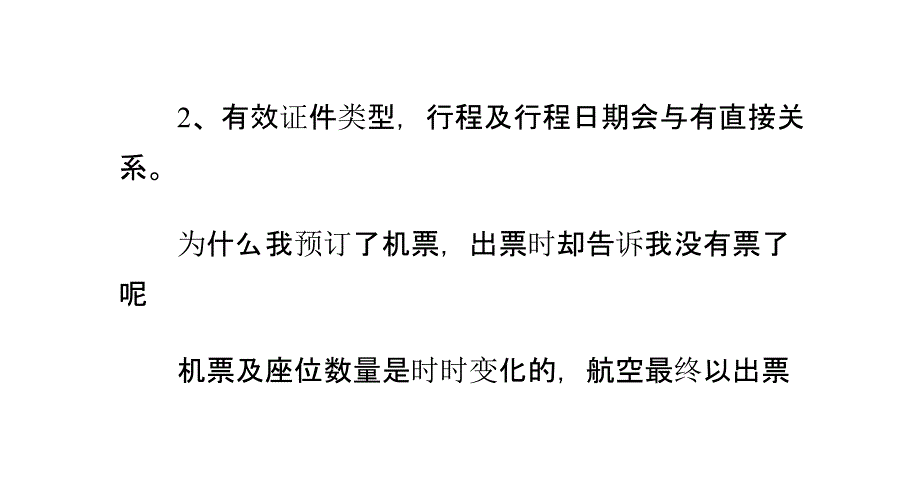 2、有效证件类型，行程及行程日期会与有直接关系。

为什么我预订了机票，出票时却告诉我没有票了呢

机票及座位数量是时时变化的，航空最终以出票